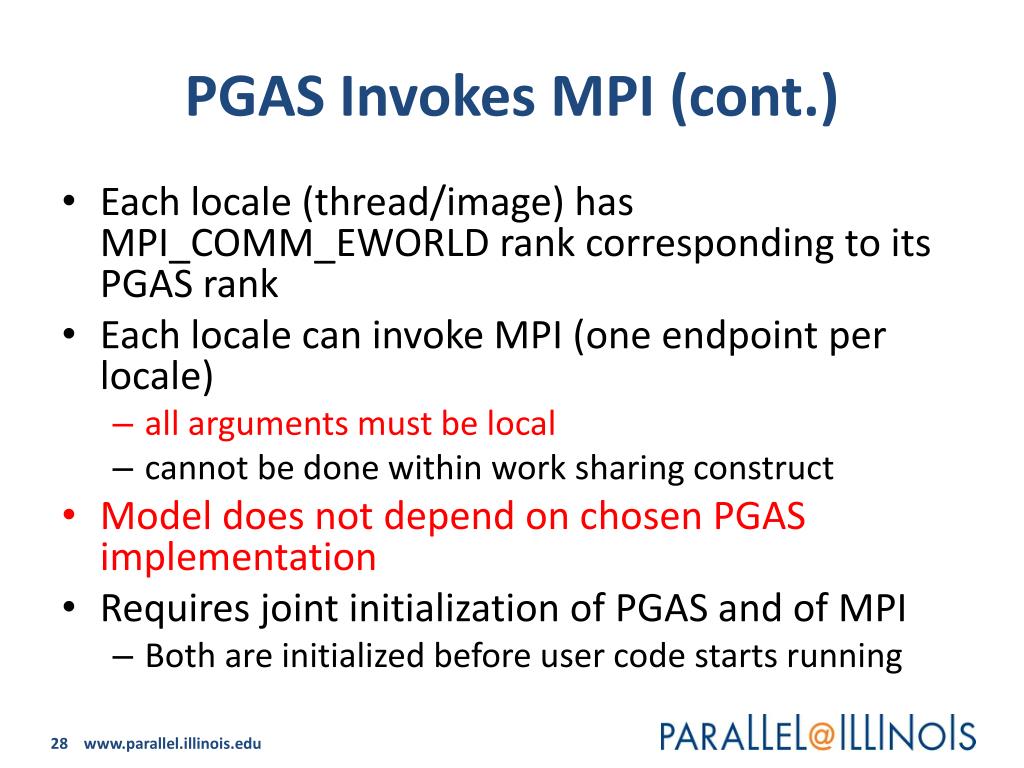 PGAS Invokes MPI (cont.)

• Each locale (thread/image) has MPI_COMM_EWORLD rank corresponding to its PGAS rank
• Each locale can invoke MPI (one endpoint per locale)
– all arguments must be local
– cannot be done within work sharing construct
• Model does not depend on chosen PGAS implementation
• Requires joint initialization of PGAS and of MPI
– Both are initialized before user code starts running

28 www.parallel.illinois.edu

PARALLEL@ILLINOIS